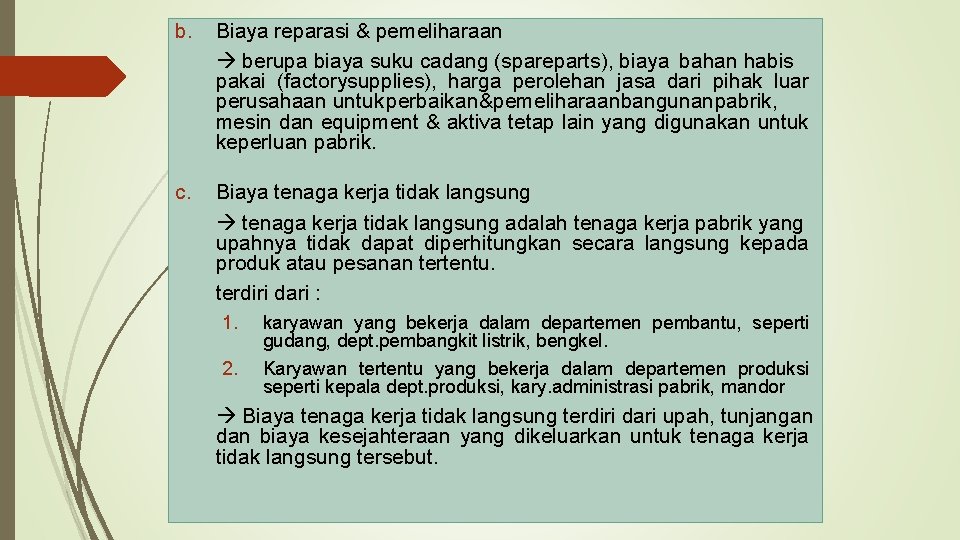 b. Biaya reparasi & pemeliharaan

→ berupa biaya suku cadang (spareparts), biaya bahan habis pakai (factorysupplies), harga perolehan jasa dari pihak luar perusahaan untukperbaikan&pemeliharaanbangunanpabrik, mesin dan equipment & aktiva tetap lain yang digunakan untuk keperluan pabrik.

c. Biaya tenaga kerja tidak langsung

→ tenaga kerja tidak langsung adalah tenaga kerja pabrik yang upahnya tidak dapat diperhitungkan secara langsung kepada produk atau pesanan tertentu.

terdiri dari :

1. karyawan yang bekerja dalam departemen pembantu, seperti gudang, dept.pembangkit listrik, bengkel.

2. Karyawan tertentu yang bekerja dalam departemen produksi seperti kepala dept.produksi, kary.administrasi pabrik, mandor

→ Biaya tenaga kerja tidak langsung terdiri dari upah, tunjangan dan biaya kesejahteraan yang dikeluarkan untuk tenaga kerja tidak langsung tersebut.